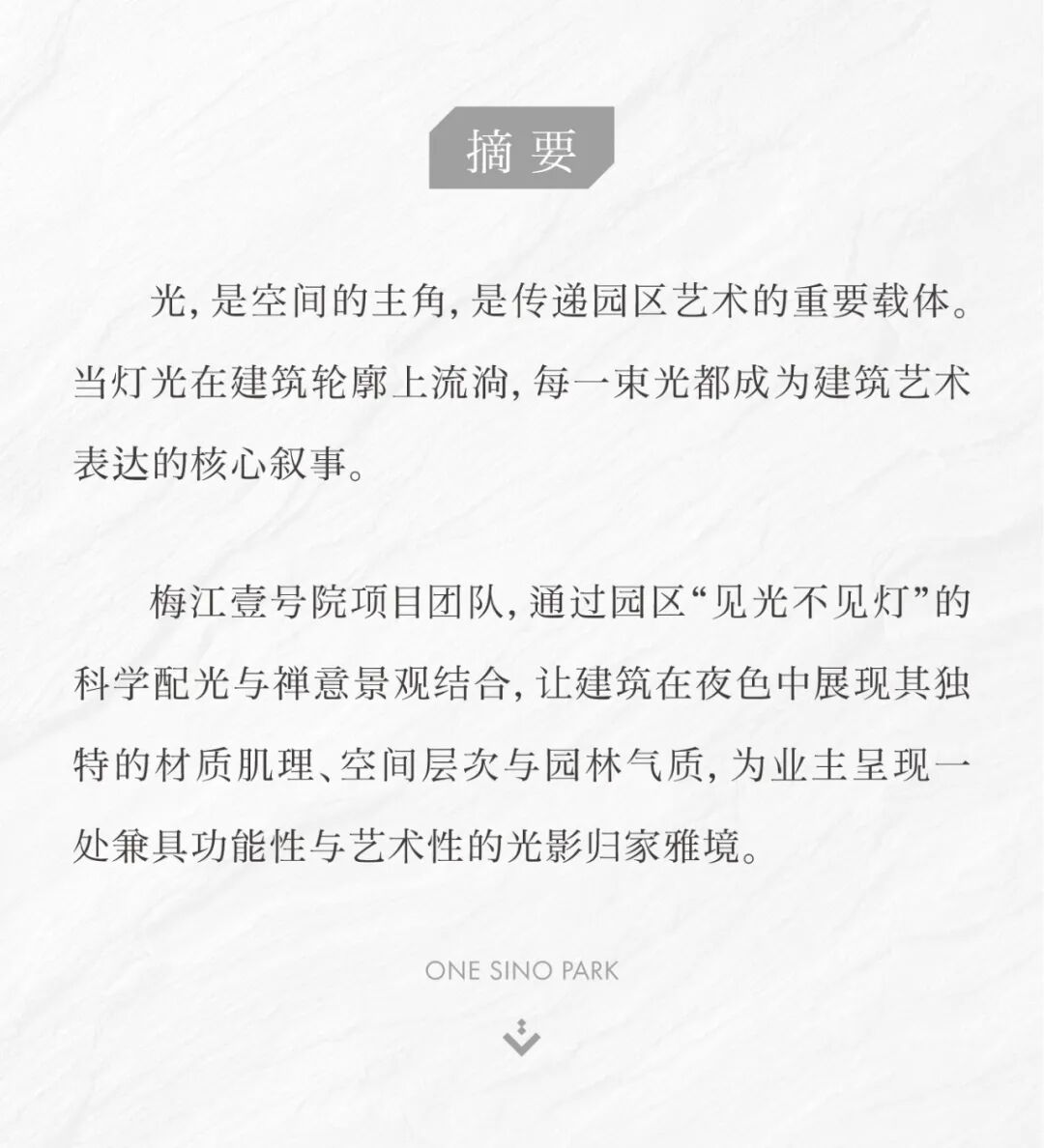 摘要

光,是空间的主角,是传递园区艺术的重要载体。当灯光在建筑轮廓上流淌,每一束光都成为建筑艺术表达的核心叙事。

梅江壹号院项目团队,通过园区“见光不见灯”的科学配光与禅意景观结合,让建筑在夜色中展现其独特的材质肌理、空间层次与园林气质,为业主呈现一处兼具功能性与艺术性的光影归家雅境。

ONE SINO PARK